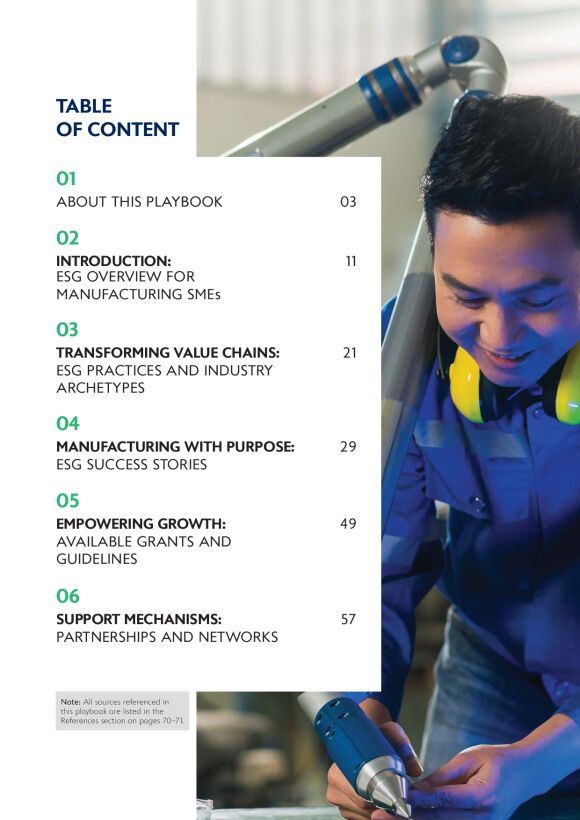 TABLE
OF CONTENT

01
ABOUT THIS PLAYBOOK 03

02
INTRODUCTION: 11
ESG OVERVIEW FOR MANUFACTURING SMEs

03
TRANSFORMING VALUE CHAINS: 21
ESG PRACTICES AND INDUSTRY ARCHETYPES

04
MANUFACTURING WITH PURPOSE: 29
ESG SUCCESS STORIES

05
EMPOWERING GROWTH: 49
AVAILABLE GRANTS AND GUIDELINES

06
SUPPORT MECHANISMS: 57
PARTNERSHIPS AND NETWORKS

Note: All sources referenced in this playbook are listed in the References section on pages 70-71.